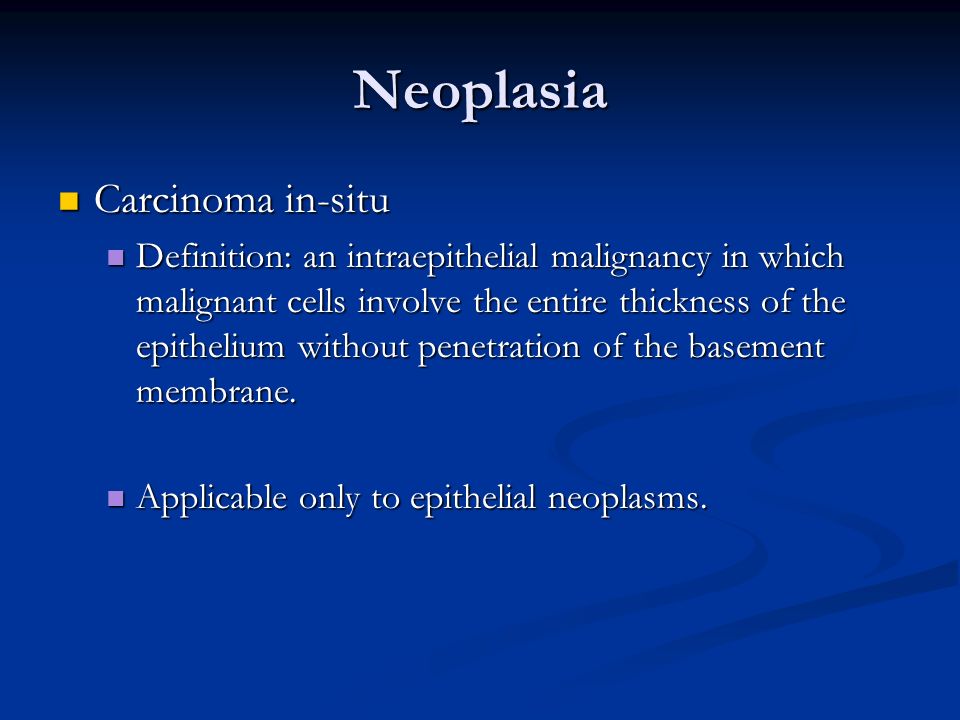 Neoplasia

Carcinoma in-situ

Definition: an intraepithelial malignancy in which malignant cells involve the entire thickness of the epithelium without penetration of the basement membrane.

Applicable only to epithelial neoplasms.